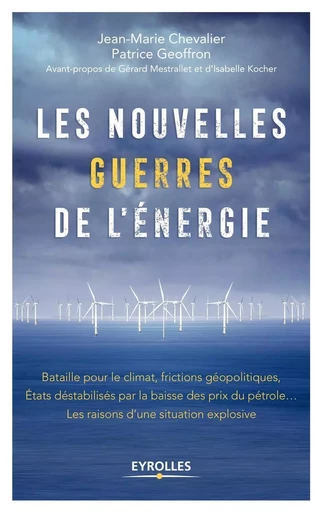 Jean-Marie Chevalier
Patrice Geoffron
Avant-propos de Gérard Mestrallet et d'Isabelle Kocher

LES NOUVELLES
GUERRES
DE L'ÉNERGIE

Bataille pour le climat, frictions géopolitiques, États déstabilisés par la baisse des prix du pétrole… Les raisons d'une situation explosive

EYROLLES